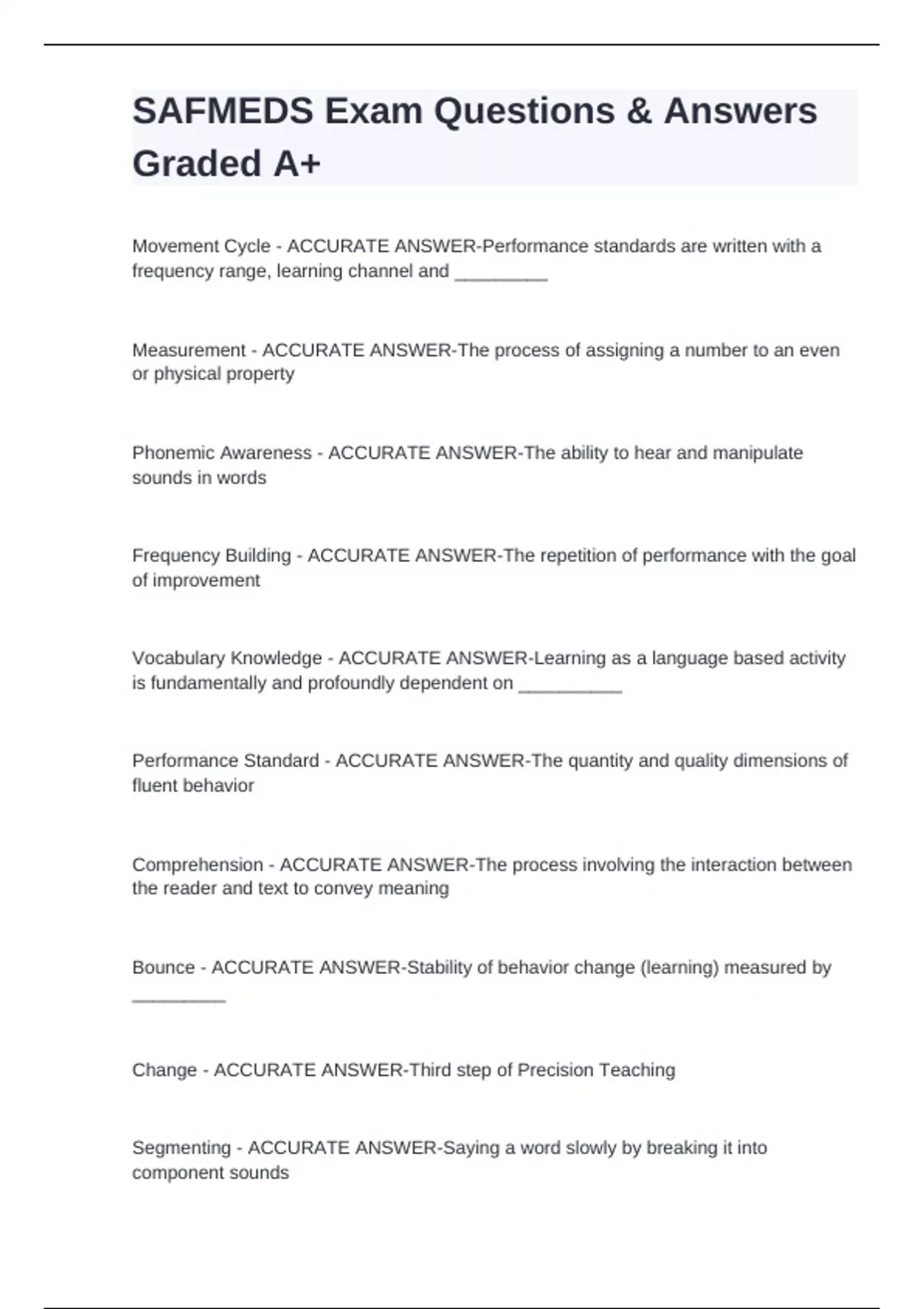 SAFMEDS Exam Questions & Answers Graded A+

Movement Cycle - ACCURATE ANSWER-Performance standards are written with a frequency range, learning channel and _________

Measurement - ACCURATE ANSWER-The process of assigning a number to an even or physical property

Phonemic Awareness - ACCURATE ANSWER-The ability to hear and manipulate sounds in words

Frequency Building - ACCURATE ANSWER-The repetition of performance with the goal of improvement

Vocabulary Knowledge - ACCURATE ANSWER-Learning as a language based activity is fundamentally and profoundly dependent on __________

Performance Standard - ACCURATE ANSWER-The quantity and quality dimensions of fluent behavior

Comprehension - ACCURATE ANSWER-The process involving the interaction between the reader and text to convey meaning

Bounce - ACCURATE ANSWER-Stability of behavior change (learning) measured by _________

Change - ACCURATE ANSWER-Third step of Precision Teaching

Segmenting - ACCURATE ANSWER-Saying a word slowly by breaking it into component sounds